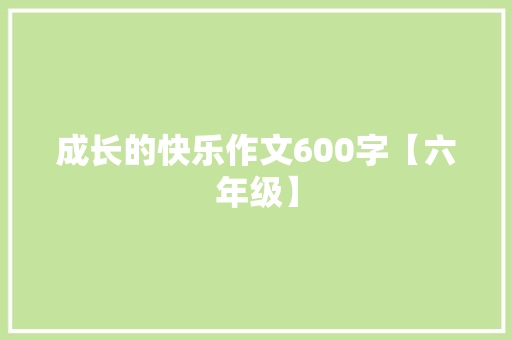 成长的快乐作文600字【六年级】